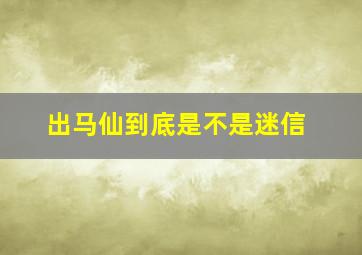 出马仙到底是不是迷信